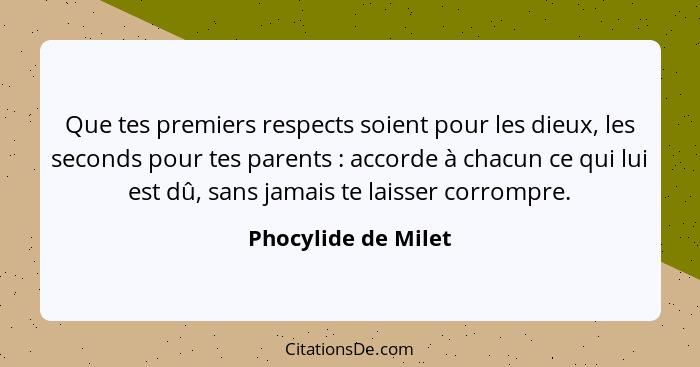 Que tes premiers respects soient pour les dieux, les seconds pour tes parents : accorde à chacun ce qui lui est dû, sans jamais te laisser corrompre.

Phocylide de Milet

CitationsDe.com